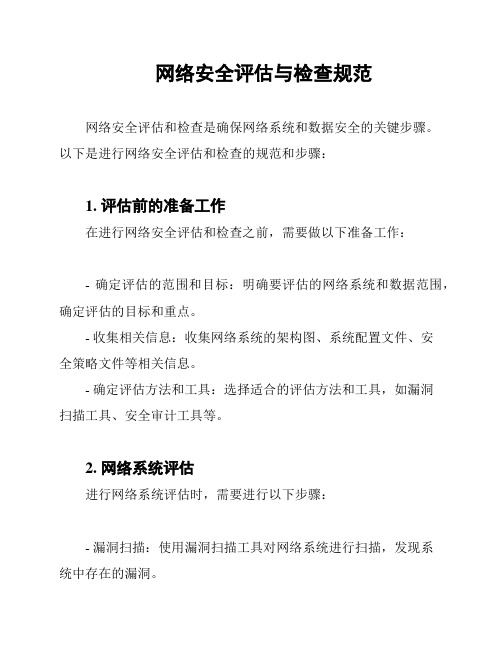 网络安全评估与检查规范

网络安全评估和检查是确保网络系统和数据安全的关键步骤。以下是进行网络安全评估和检查的规范和步骤：

1. 评估前的准备工作

在进行网络安全评估和检查之前，需要做以下准备工作：

- 确定评估的范围和目标：明确要评估的网络系统和数据范围，确定评估的目标和重点。

- 收集相关信息：收集网络系统的架构图、系统配置文件、安全策略文件等相关信息。

- 确定评估方法和工具：选择适合的评估方法和工具，如漏洞扫描工具、安全审计工具等。

2. 网络系统评估

进行网络系统评估时，需要进行以下步骤：

- 漏洞扫描：使用漏洞扫描工具对网络系统进行扫描，发现系统中存在的漏洞。